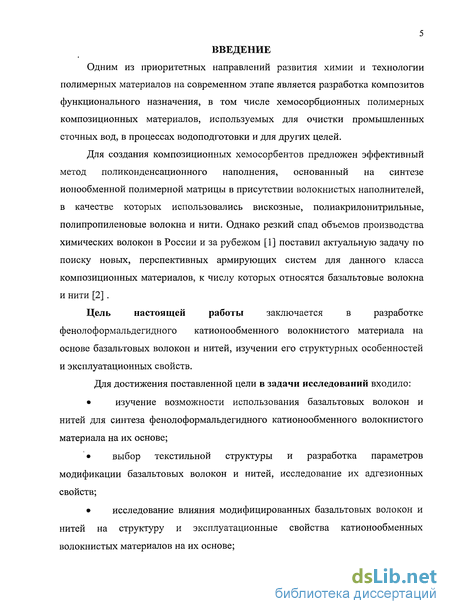 5

ВВЕДЕНИЕ

Одним из приоритетных направлений развития химии и технологии полимерных материалов на современном этапе является разработка композитов функционального назначения, в том числе хемосорбционных полимерных композиционных материалов, используемых для очистки промышленных сточных вод, в процессах водоподготовки и для других целей.

Для создания композиционных хемосорбентов предложен эффективный метод поликонденсационного наполнения, основанный на синтезе ионообменной полимерной матрицы в присутствии волокнистых наполнителей, в качестве которых использовались вискозные, полиакрилонитрильные, полипропиленовые волокна и нити. Однако резкий спад объемов производства химических волокон в России и за рубежом [1] поставил актуальную задачу по поиску новых, перспективных армирующих систем для данного класса композиционных материалов, к числу которых относятся базальтовые волокна и нити [2] .

Цель настоящей работы заключается в разработке фенолоформальдегидного катионообменного волокнистого материала на основе базальтовых волокон и нитей, изучении его структурных особенностей и эксплуатационных свойств.

Для достижения поставленной цели в задачи исследований входило:

• изучение возможности использования базальтовых волокон и нитей для синтеза фенолоформальдегидного катионообменного волокнистого материала на их основе;

• выбор текстильной структуры и разработка параметров модификации базальтовых волокон и нитей, исследование их адгезионных свойств;

• исследование влияния модифицированных базальтовых волокон и нитей на структуру и эксплуатационные свойства катионообменных волокнистых материалов на их основе;

dsLib.net
библиотека диссертаций